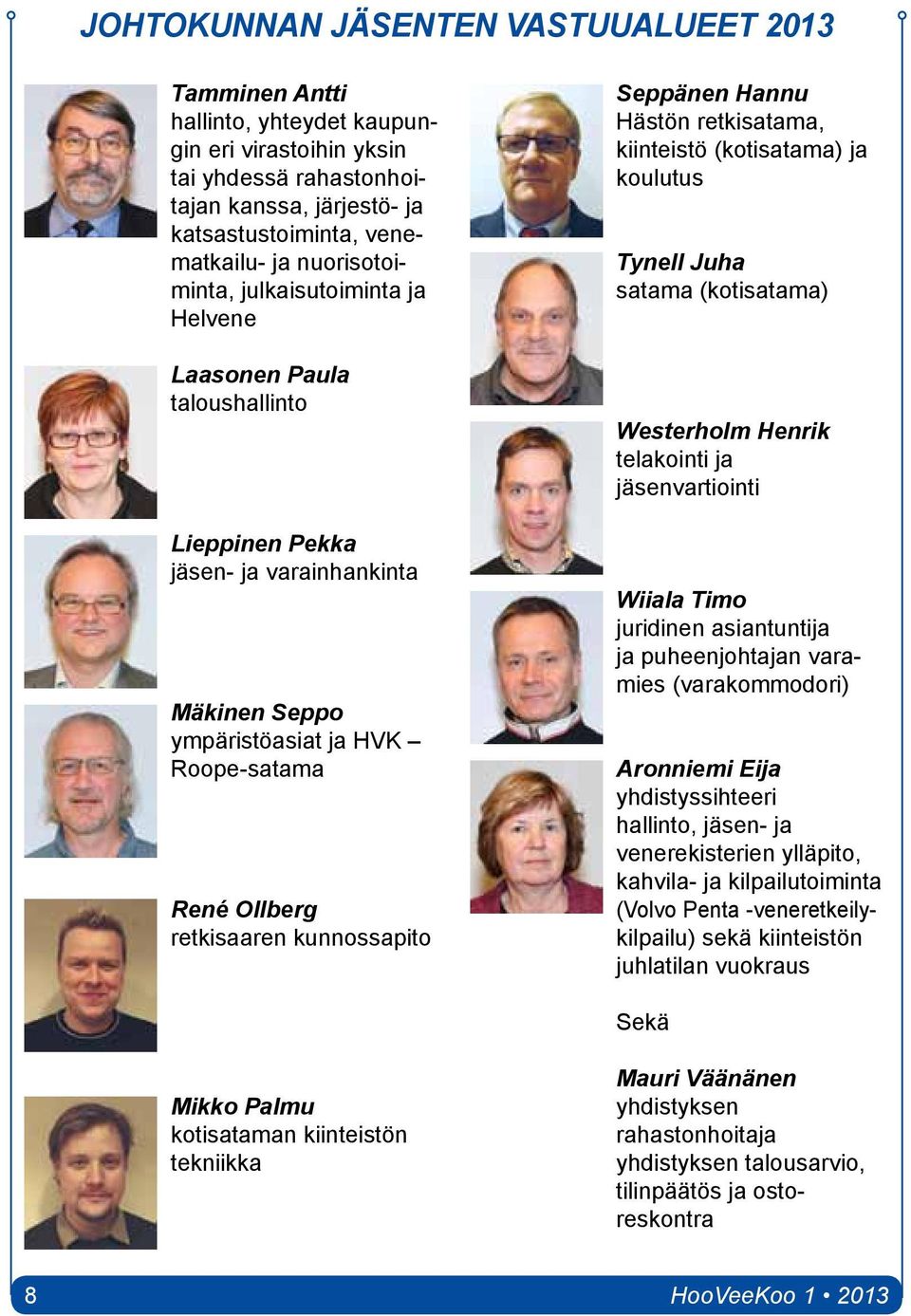 JOHTOKUNNAN JÄSENTEN VASTUUALUEET 2013

Tamminen Antti
hallinto, yhteydet kaupungin eri virastoihin yksin tai yhdessä rahastonhoitajan kanssa, järjestö- ja katsastustoiminta, venematkailu- ja nuorisotoiminta, julkaisutoiminta ja Helvene

Laasonen Paula
taloushallinto

Lieppinen Pekka
jäsen- ja varainhankinta

Mäkinen Seppo
ympäristöasiat ja HVK – Roope-satama

René Ollberg
retkisaaren kunnossapito

Mikko Palmu
kotisataman kiinteistön tekniikka

Seppänen Hannu
Hästön retkisatama, kiinteistö (kotisatama) ja koulutus

Tynell Juha
satama (kotisatama)

Westerholm Henrik
telakointi ja jäsenvartiointi

Wiiala Timo
juridinen asiantuntija ja puheenjohtajan varamies (varakommodori)

Aronniemi Eija
yhdistyssihteeri
hallinto, jäsen- ja venerekisterien ylläpito, kahvila- ja kilpailutoiminta (Volvo Penta -veneretkeilykilpailu) sekä kiinteistön juhlatilan vuokraus

Sekä

Mauri Väänänen
yhdistyksen rahastonhoitaja
yhdistyksen talousarvio, tilinpäätös ja ostoreskontra

8

HooVeeKoo 1 • 2013